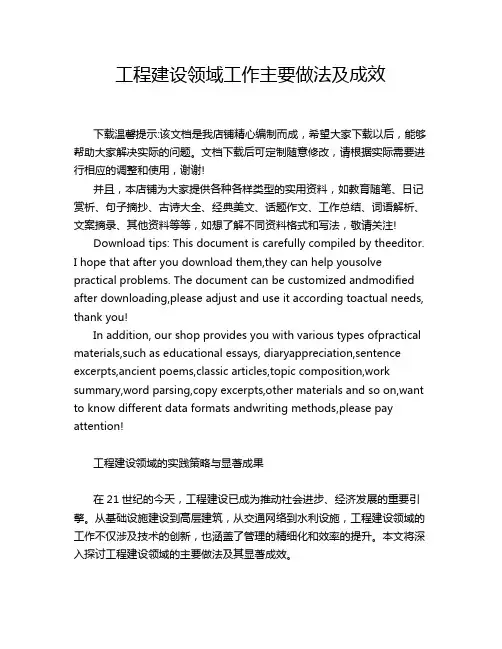 工程建设领域工作主要做法及成效

下载温馨提示:该文档是我店铺精心编制而成，希望大家下载以后，能够帮助大家解决实际的问题。文档下载后可定制随意修改，请根据实际需要进行相应的调整和使用，谢谢!

并且，本店铺为大家提供各种各样类型的实用资料，如教育随笔、日记赏析、句子摘抄、古诗大全、经典美文、话题作文、工作总结、词语解析、文案摘录、其他资料等等，如想了解不同资料格式和写法，敬请关注!

Download tips: This document is carefully compiled by theeditor. I hope that after you download them,they can help yousolve practical problems. The document can be customized andmodified after downloading,please adjust and use it according toactual needs, thank you!

In addition, our shop provides you with various types ofpractical materials,such as educational essays, diaryappreciation,sentence excerpts,ancient poems,classic articles,topic composition,work summary,word parsing,copy excerpts,other materials and so on,want to know different data formats andwriting methods,please pay attention!

工程建设领域的实践策略与显著成果

在 21 世纪的今天，工程建设已成为推动社会进步、经济发展的重要引擎。从基础设施建设到高层建筑，从交通网络到水利设施，工程建设领域的工作不仅涉及技术的创新，也涵盖了管理的精细化和效率的提升。本文将深入探讨工程建设领域的主要做法及其显著成效。